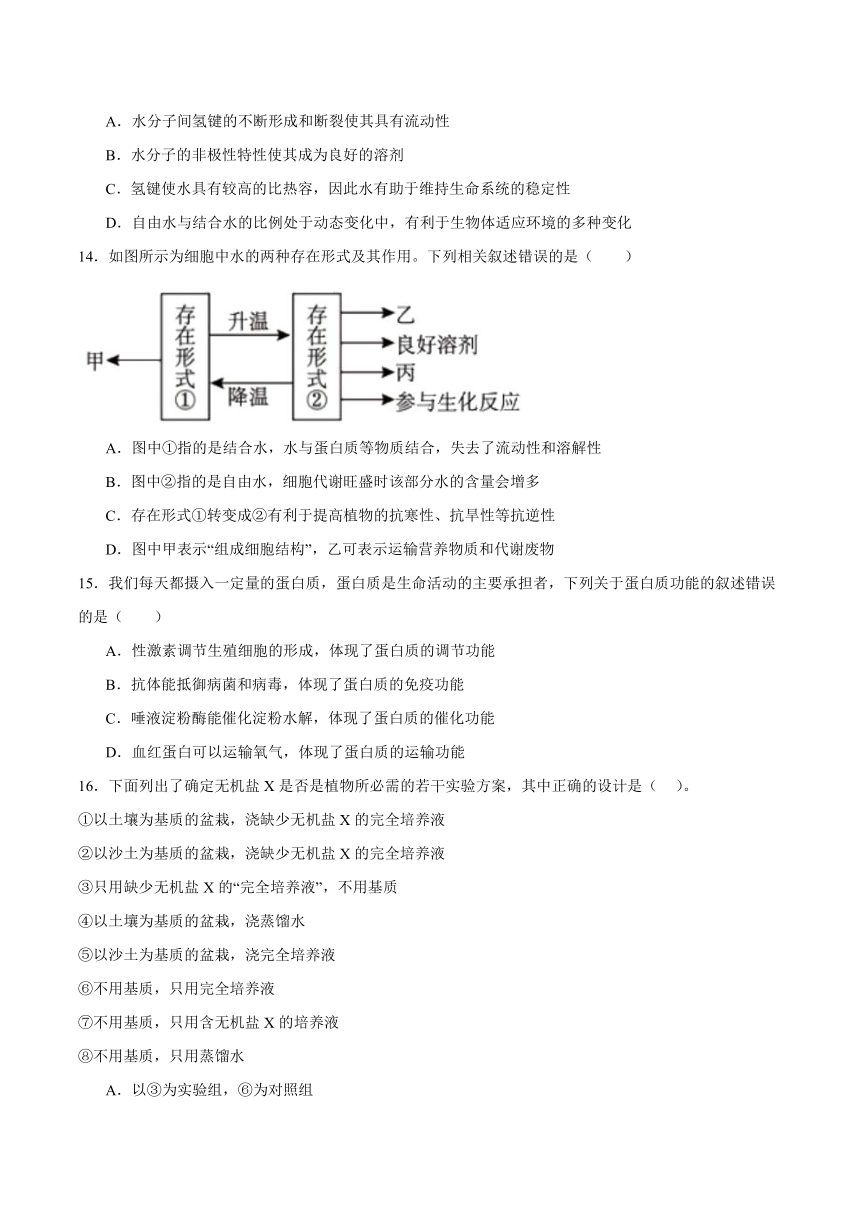 A．水分子间氢键的不断形成和断裂使其具有流动性

B．水分子的非极性特性使其成为良好的溶剂

C．氢键使水具有较高的比热容，因此水有助于维持生命系统的稳定性

D．自由水与结合水的比例处于动态变化中，有利于生物体适应环境的多种变化

14．如图所示为细胞中水的两种存在形式及其作用。下列相关叙述错误的是（　　）

甲 存在形式① 升温 降温 存在形式② 乙 良好溶剂 丙 参与生化反应

A．图中①指的是结合水，水与蛋白质等物质结合，失去了流动性和溶解性

B．图中②指的是自由水，细胞代谢旺盛时该部分水的含量会增多

C．存在形式①转变成②有利于提高植物的抗寒性、抗旱性等抗逆性

D．图中甲表示“组成细胞结构”，乙可表示运输营养物质和代谢废物

15．我们每天都摄入一定量的蛋白质，蛋白质是生命活动的主要承担者，下列关于蛋白质功能的叙述错误的是（　　）

A．性激素调节生殖细胞的形成，体现了蛋白质的调节功能

B．抗体能抵御病菌和病毒，体现了蛋白质的免疫功能

C．唾液淀粉酶能催化淀粉水解，体现了蛋白质的催化功能

D．血红蛋白可以运输氧气，体现了蛋白质的运输功能

16．下面列出了确定无机盐 X 是否是植物所必需的若干实验方案，其中正确的设计是（　）。

①以土壤为基质的盆栽，浇缺少无机盐 X 的完全培养液

②以沙土为基质的盆栽，浇缺少无机盐 X 的完全培养液

③只用缺少无机盐 X 的“完全培养液”，不用基质

④以土壤为基质的盆栽，浇蒸馏水

⑤以沙土为基质的盆栽，浇完全培养液

⑥不用基质，只用完全培养液

⑦不用基质，只用含无机盐 X 的培养液

⑧不用基质，只用蒸馏水

A．以③为实验组，⑥为对照组